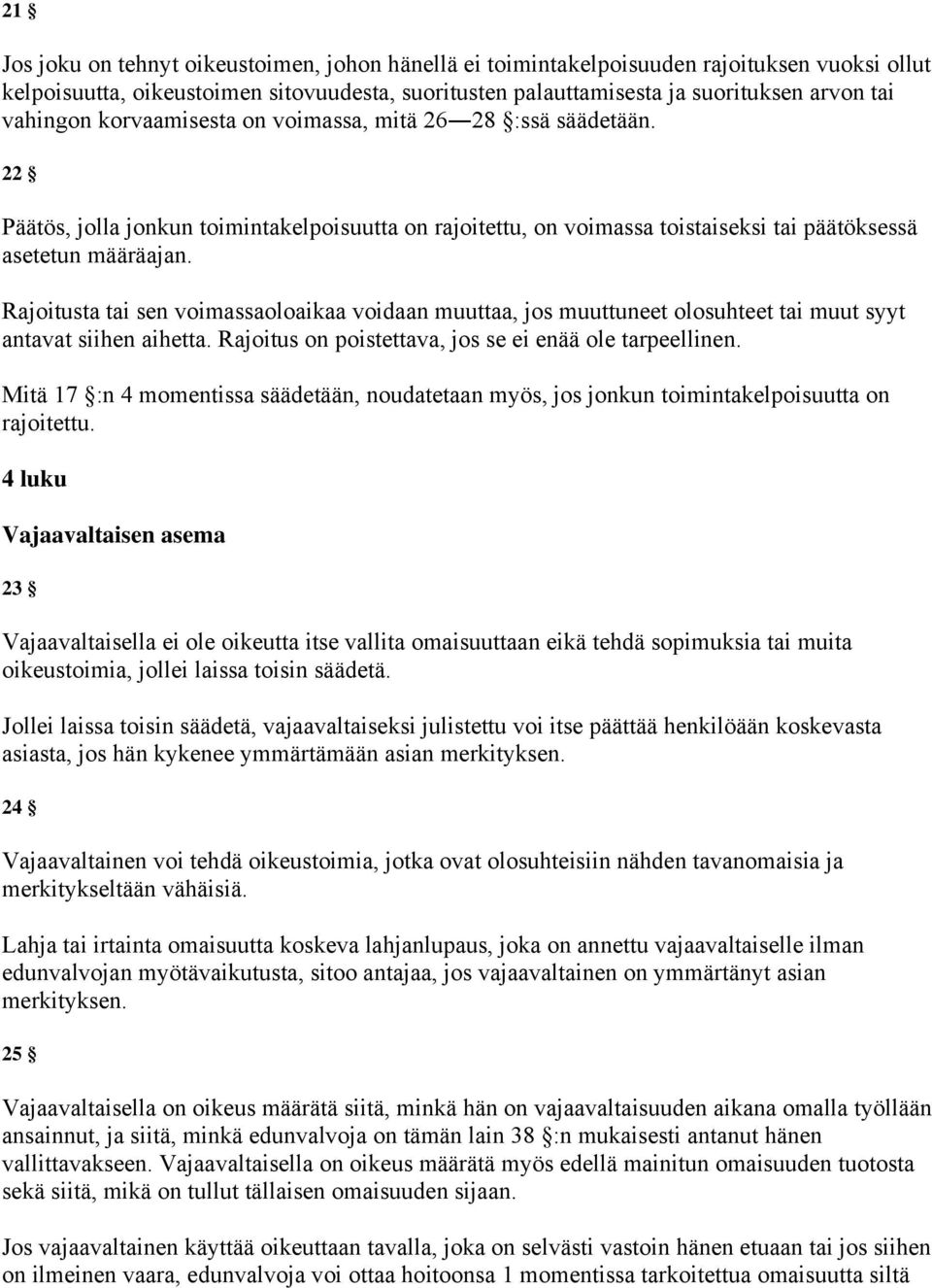 21 §

Jos joku on tehnyt oikeustoimen, johon hänellä ei toimintakelpoisuuden rajoituksen vuoksi ollut kelpoisuutta, oikeustoimen sitovuudesta, suoritusten palauttamisesta ja suorituksen arvon tai vahingon korvaamisesta on voimassa, mitä 26—28 §:ssä säädetään.

22 §

Päätös, jolla jonkun toimintakelpoisuutta on rajoitettu, on voimassa toistaiseksi tai päätöksessä asetetun määräajan.

Rajoitusta tai sen voimassaoloaikaa voidaan muuttaa, jos muuttuneet olosuhteet tai muut syyt antavat siihen aihetta. Rajoitus on poistettava, jos se ei enää ole tarpeellinen.

Mitä 17 §:n 4 momentissa säädetään, noudatetaan myös, jos jonkun toimintakelpoisuutta on rajoitettu.

4 luku

Vajaavaltaisen asema

23 §

Vajaavaltaisella ei ole oikeutta itse vallita omaisuuttaan eikä tehdä sopimuksia tai muita oikeustoimia, jollei laissa toisin säädetä.

Jollei laissa toisin säädetä, vajaavaltaiseksi julistettu voi itse päättää henkilöään koskevasta asiasta, jos hän kykenee ymmärtämään asian merkityksen.

24 §

Vajaavaltainen voi tehdä oikeustoimia, jotka ovat olosuhteisiin nähden tavanomaisia ja merkitykseltään vähäisiä.

Lahja tai irtainta omaisuutta koskeva lahjanlupaus, joka on annettu vajaavaltaiselle ilman edunvalvojan myötävaikutusta, sitoo antajaa, jos vajaavaltainen on ymmärtänyt asian merkityksen.

25 §

Vajaavaltaisella on oikeus määrätä siitä, minkä hän on vajaavaltaisuuden aikana omalla työllään ansainnut, ja siitä, minkä edunvalvoja on tämän lain 38 §:n mukaisesti antanut hänen vallittavakseen. Vajaavaltaisella on oikeus määrätä myös edellä mainitun omaisuuden tuotosta sekä siitä, mikä on tullut tällaisen omaisuuden sijaan.

Jos vajaavaltainen käyttää oikeuttaan tavalla, joka on selvästi vastoin hänen etuaan tai jos siihen on ilmeinen vaara, edunvalvoja voi ottaa hoitoonsa 1 momentissa tarkoitettua omaisuutta siltä